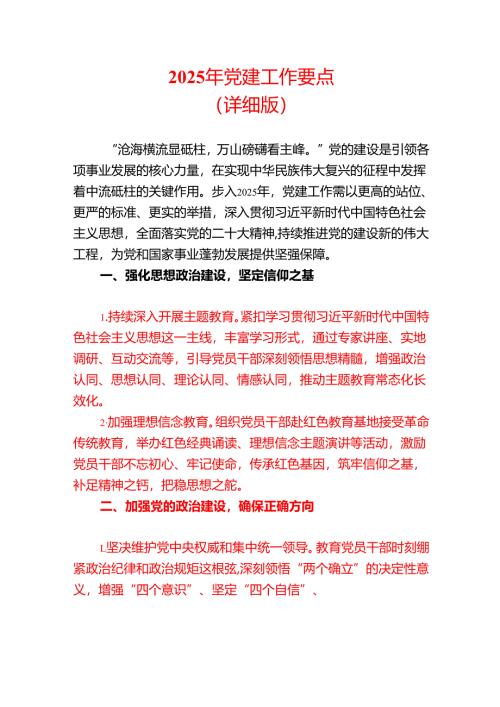 2025年党建工作要点
(详细版)

“沧海横流显砥柱，万山磅礴看主峰。”党的建设是引领各项事业发展的核心力量，在实现中华民族伟大复兴的征程中发挥着中流砥柱的关键作用。步入2025年，党建工作需以更高的站位、更严的标准、更实的举措，深入贯彻习近平新时代中国特色社会主义思想，全面落实党的二十大精神,持续推进党的建设新的伟大工程，为党和国家事业蓬勃发展提供坚强保障。

一、强化思想政治建设，坚定信仰之基

1.持续深入开展主题教育。紧扣学习贯彻习近平新时代中国特色社会主义思想这一主线，丰富学习形式，通过专家讲座、实地调研、互动交流等，引导党员干部深刻领悟思想精髓，增强政治认同、思想认同、理论认同、情感认同，推动主题教育常态化长效化。

2.加强理想信念教育。组织党员干部赴红色教育基地接受革命传统教育，举办红色经典诵读、理想信念主题演讲等活动，激励党员干部不忘初心、牢记使命，传承红色基因，筑牢信仰之基，补足精神之钙，把稳思想之舵。

二、加强党的政治建设，确保正确方向

1.坚决维护党中央权威和集中统一领导。教育党员干部时刻绷紧政治纪律和政治规矩这根弦,深刻领悟“两个确立”的决定性意义，增强“四个意识”、坚定“四个自信”、